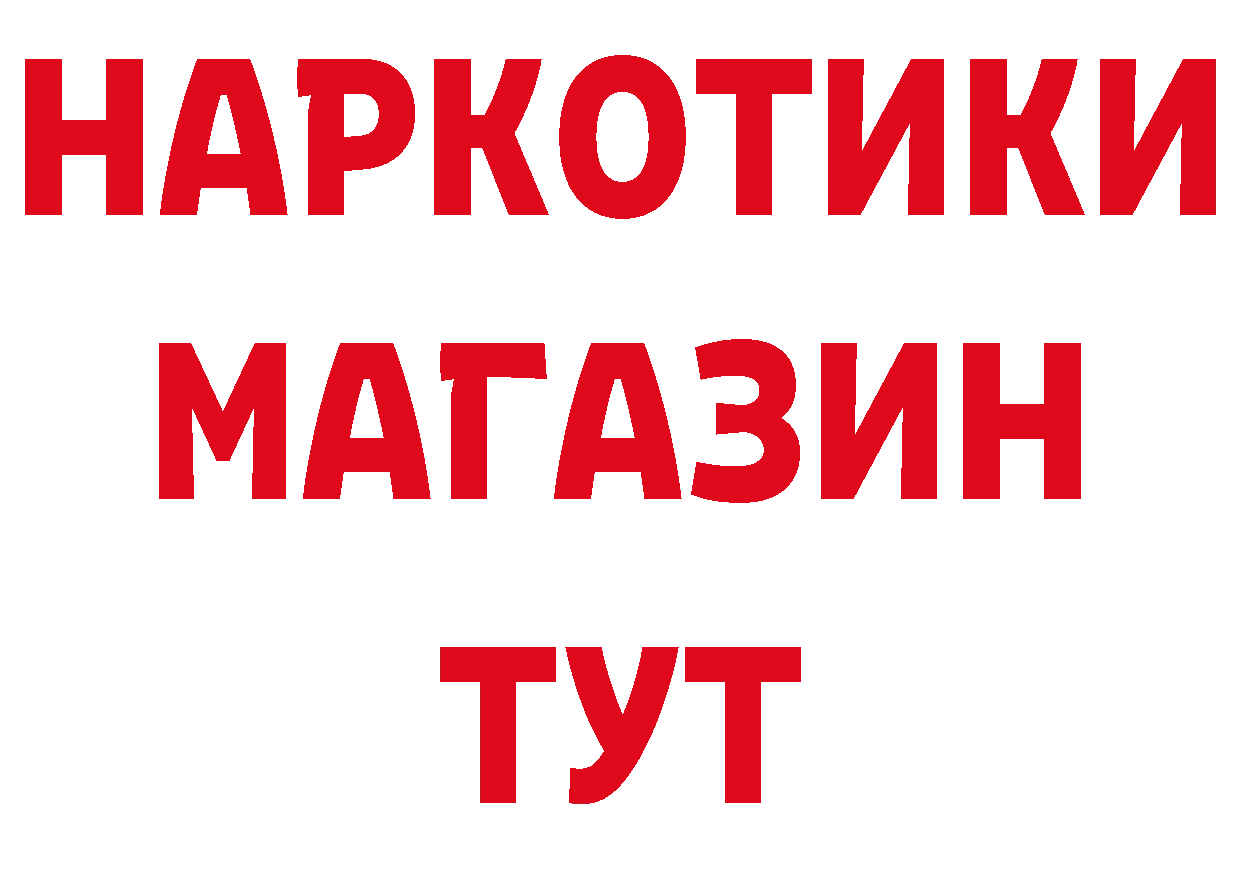 НАРКОТИКИ
МАГАЗИН
ТУТ